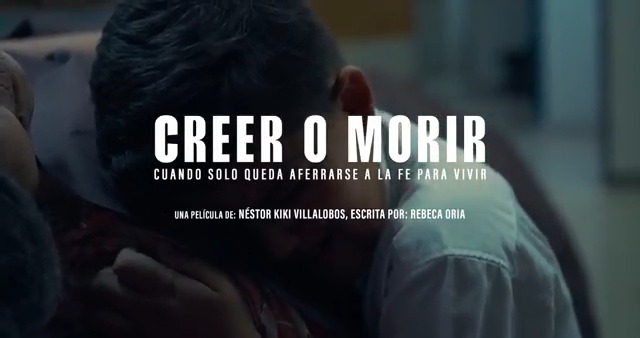 CREER O MORIR

CUANDO SOLO QUEDA AFERRARSE A LA FE PARA VIVIR

UNA PELÍCULA DE: NÉSTOR KIKI VILLALOBOS, ESCRITA POR: REBECA ORIA